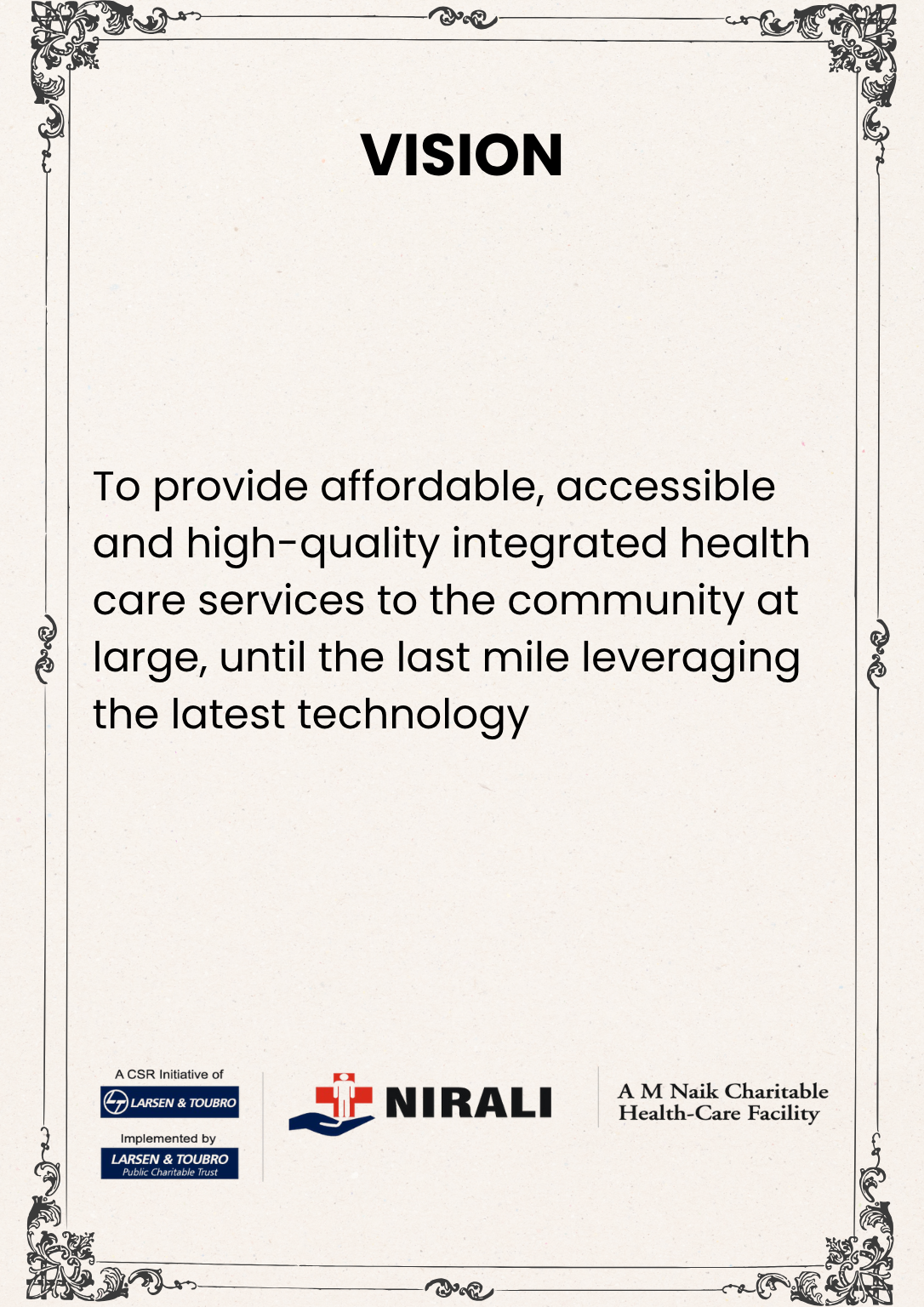 VISION

To provide affordable, accessible and high-quality integrated health care services to the community at large, until the last mile leveraging the latest technology

A CSR Initiative of
LARSEN & TOUBRO
Implemented by
LARSEN & TOUBRO
Public Charitable Trust

NIRALI

A M Naik Charitable
Health-Care Facility